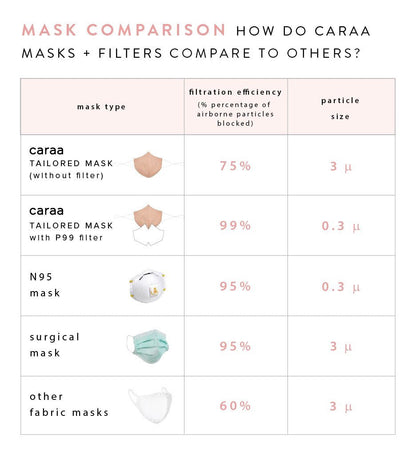 MASK COMPARISON HOW DO CARAA MASKS + FILTERS COMPARE TO OTHERS?

| mask type | filtration efficiency (% percentage of airborne particles blocked) | particle size |
|---|---|---|
| caraa TAILORED MASK (without filter) | 75% | 3 μ |
| caraa TAILORED MASK with P99 filter | 99% | 0.3 μ |
| N95 mask | 95% | 0.3 μ |
| surgical mask | 95% | 3 μ |
| other fabric masks | 60% | 3 μ |